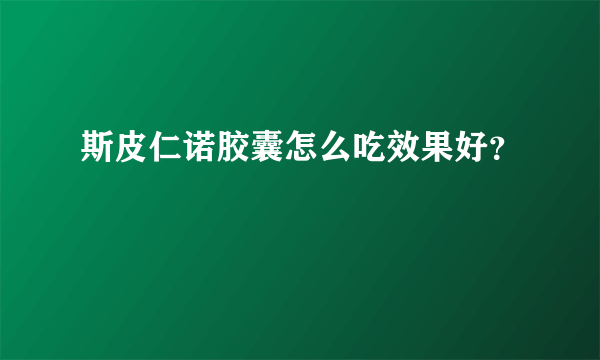 斯皮仁诺胶囊怎么吃效果好?